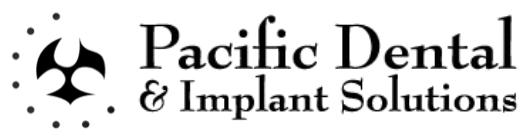 Pacific Dental
& Implant Solutions